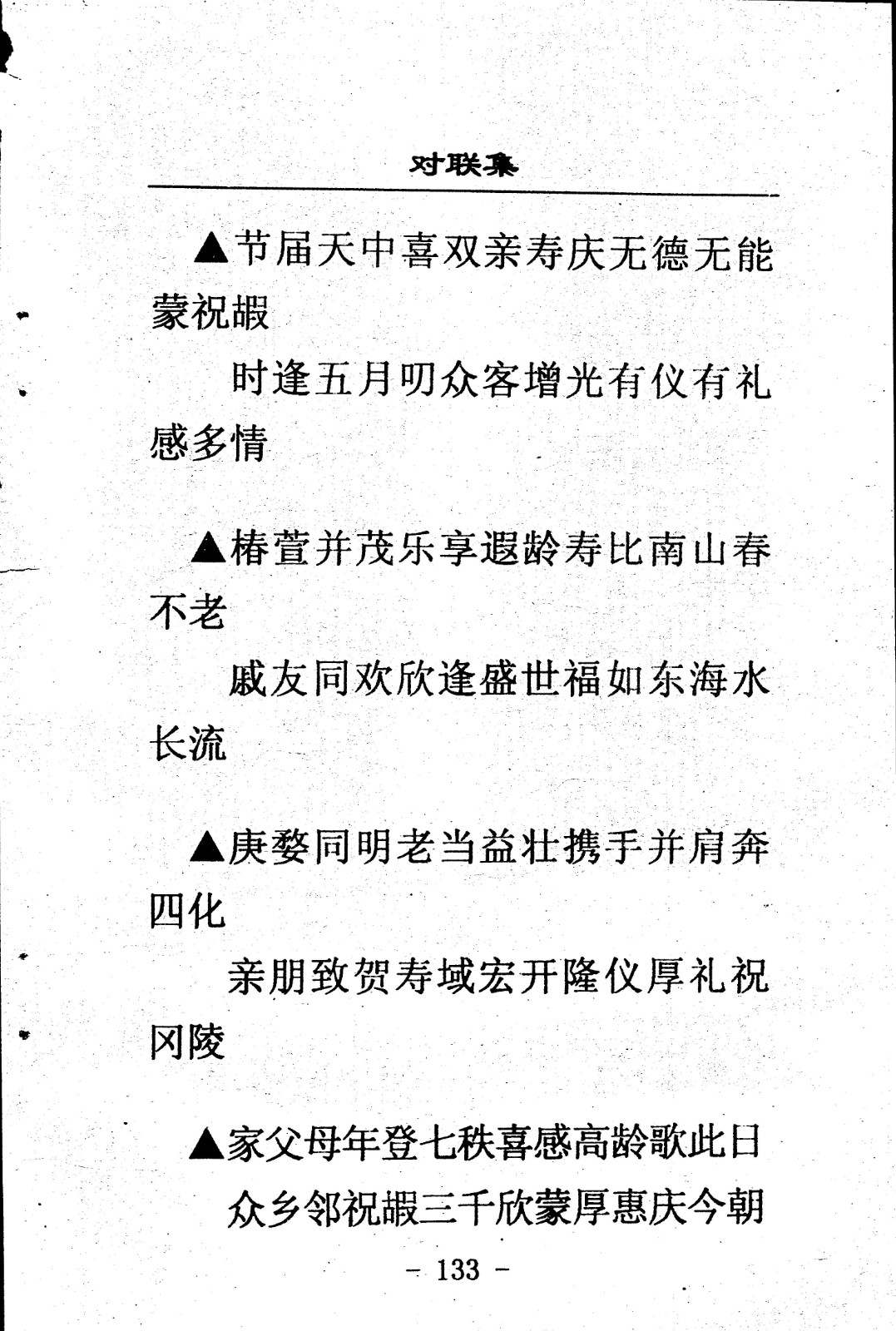 对联集

▲节届天中喜双亲寿庆无德无能蒙祝嘏

时逢五月叨众客增光有仪有礼感多情

▲椿萱并茂乐享遐龄寿比南山春不老

戚友同欢欣逢盛世福如东海水长流

▲庚婺同明老当益壮携手并肩奔四化

亲朋致贺寿域宏开隆仪厚礼祝冈陵

▲家父母年登七秩喜感高龄歌此日

众乡邻祝嘏三千欣蒙厚惠庆今朝

- 133 -